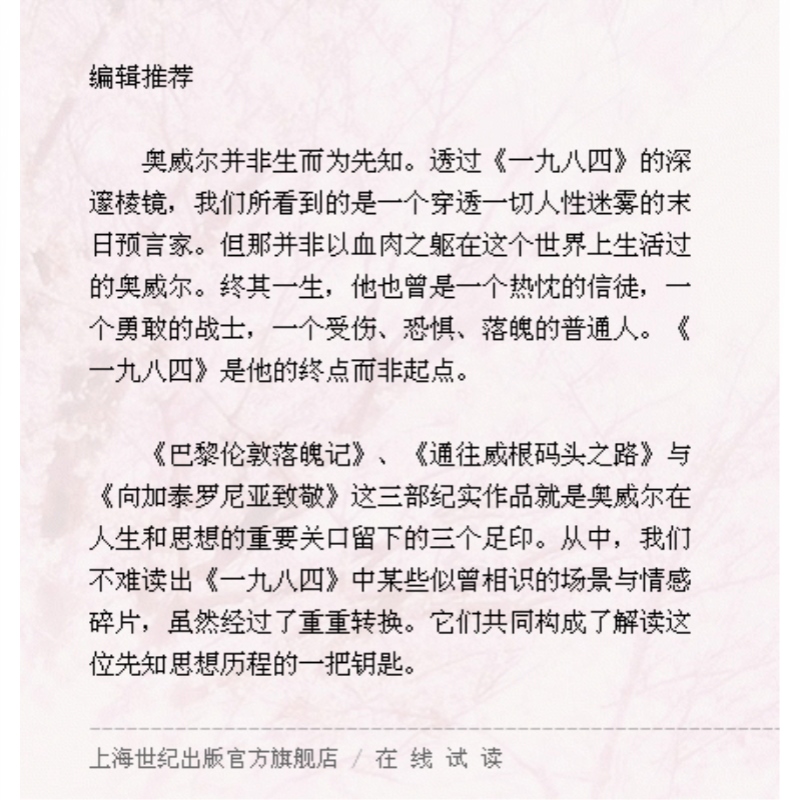 编辑推荐

奥威尔并非生而为先知。透过《一九八四》的深邃棱镜，我们所看到的是一个穿透一切人性迷雾的末日预言家。但那并非以血肉之躯在这个世界上生活过的奥威尔。终其一生，他也曾是一个热忱的信徒，一个勇敢的战士，一个受伤、恐惧、落魄的普通人。《一九八四》是他的终点而非起点。

《巴黎伦敦落魄记》、《通往威根码头之路》与《向加泰罗尼亚致敬》这三部纪实作品就是奥威尔在人生和思想的重要关口留下的三个足印。从中，我们不难读出《一九八四》中某些似曾相识的场景与情感碎片，虽然经过了重重转换。它们共同构成了解读这位先知思想历程的一把钥匙。

上海世纪出版官方旗舰店 / 在 线 试 读